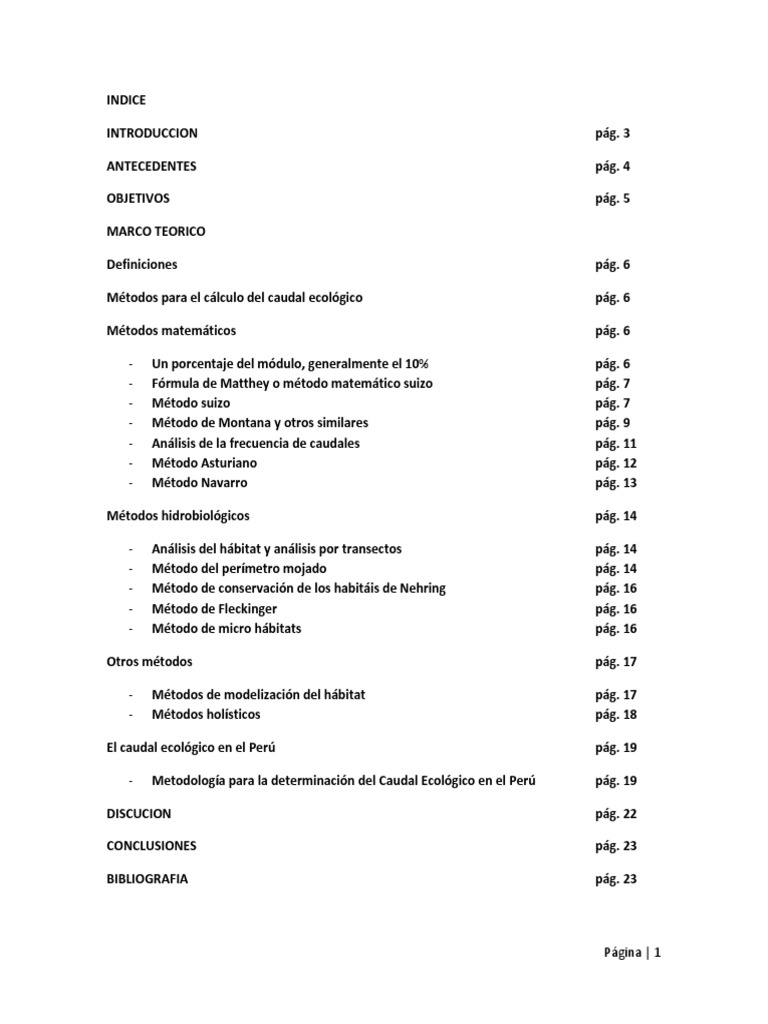 INDICE

INTRODUCCION pág. 3

ANTECEDENTES pág. 4

OBJETIVOS pág. 5

MARCO TEORICO

Definiciones pág. 6

Métodos para el cálculo del caudal ecológico pág. 6

Métodos matemáticos pág. 6

- Un porcentaje del módulo, generalmente el 10% pág. 6
- Fórmula de Matthey o método matemático suizo pág. 7
- Método suizo pág. 7
- Método de Montana y otros similares pág. 9
- Análisis de la frecuencia de caudales pág. 11
- Método Asturiano pág. 12
- Método Navarro pág. 13

Métodos hidrobiológicos pág. 14

- Análisis del hábitat y análisis por transectos pág. 14
- Método del perímetro mojado pág. 14
- Método de conservación de los habitáis de Nehring pág. 16
- Método de Fleckinger pág. 16
- Método de micro hábitats pág. 16

Otros métodos pág. 17

- Métodos de modelización del hábitat pág. 17
- Métodos holísticos pág. 18

El caudal ecológico en el Perú pág. 19

- Metodología para la determinación del Caudal Ecológico en el Perú pág. 19

DISCUCION pág. 22

CONCLUSIONES pág. 23

BIBLIOGRAFIA pág. 23

Página | 1